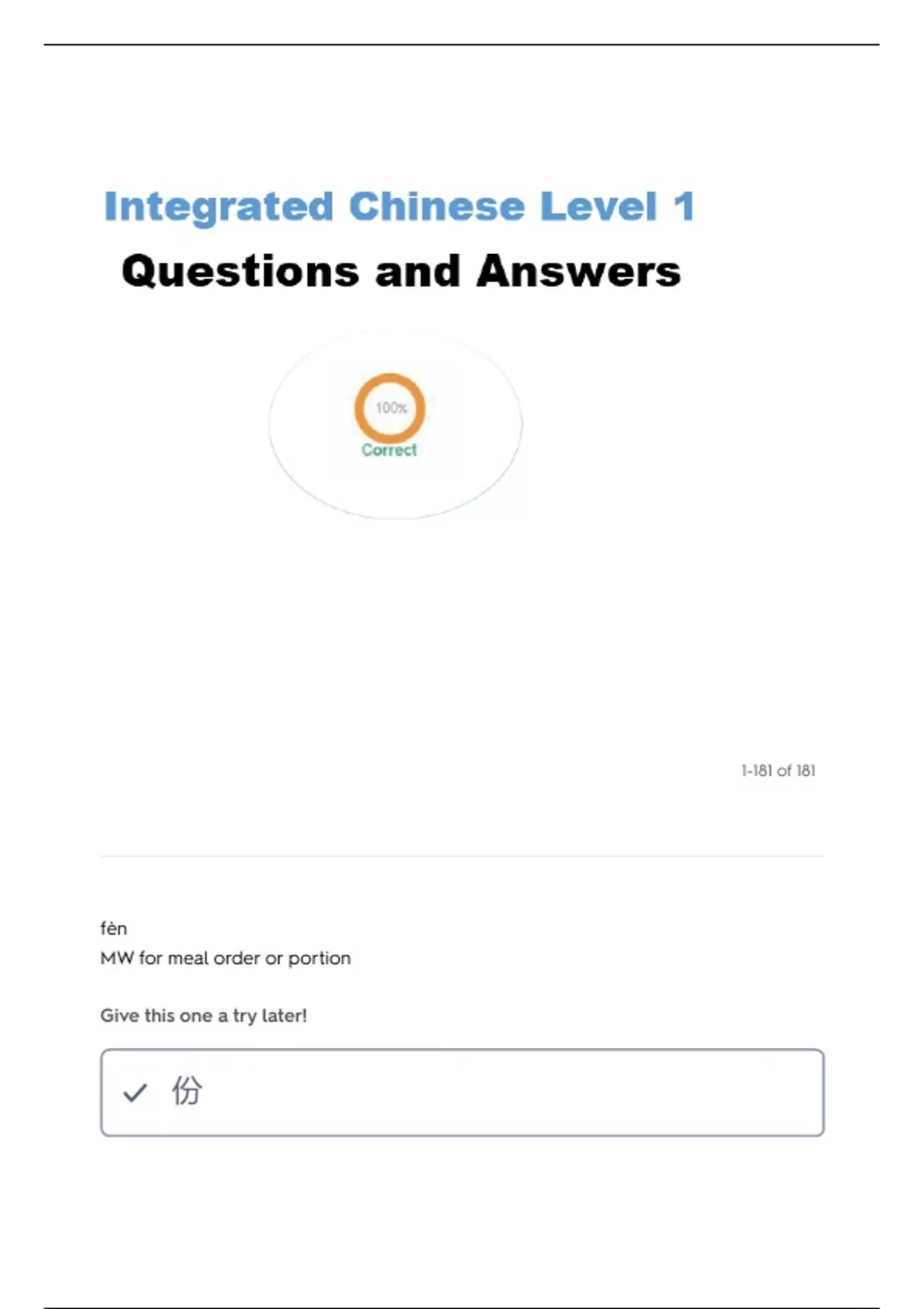 Integrated Chinese Level 1

Questions and Answers

100%

Correct

1-181 of 181

fèn

MW for meal order or portion

Give this one a try later!

✓ 份